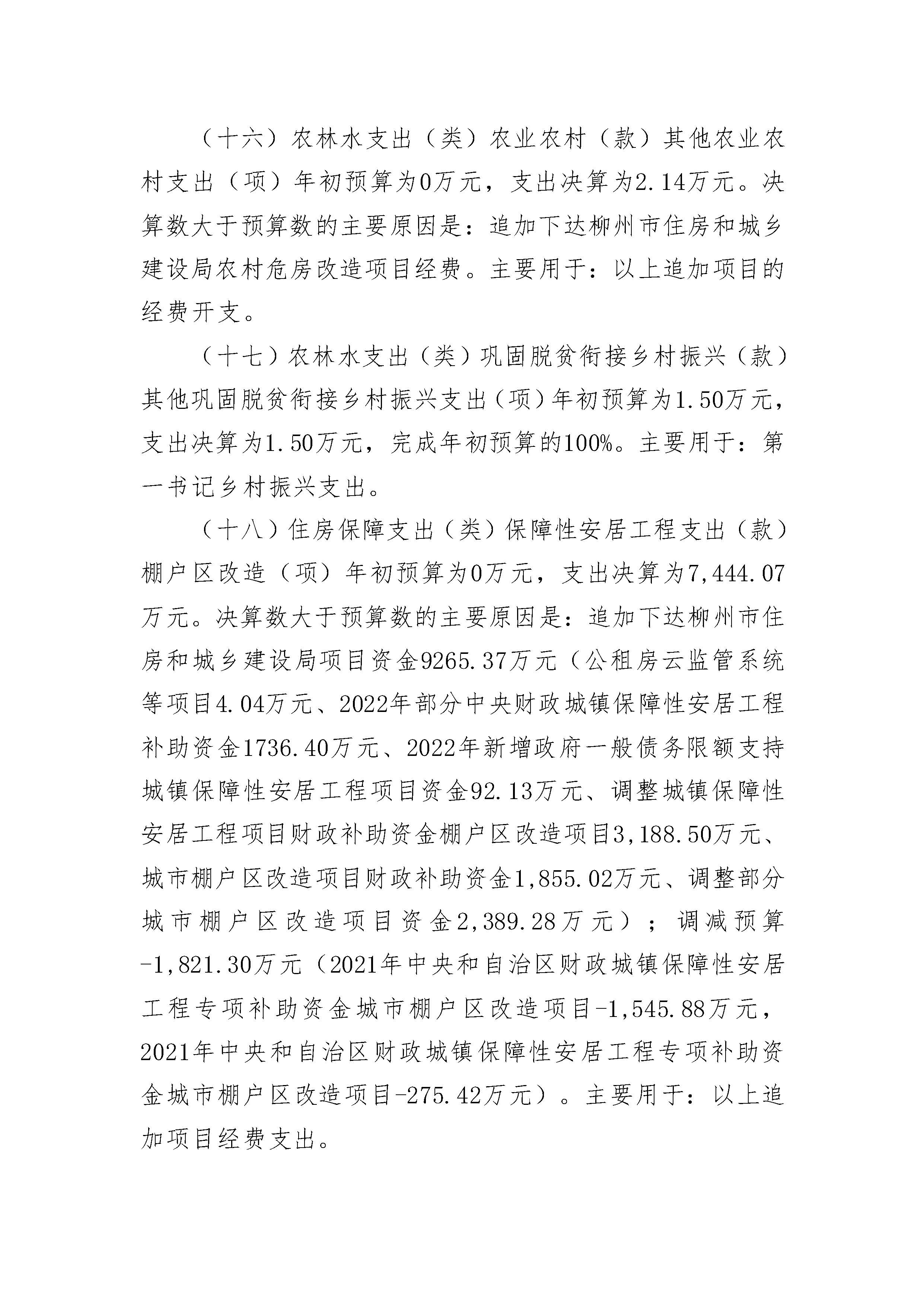 （十六）农林水支出（类）农业农村（款）其他农业农村支出（项）年初预算为0万元，支出决算为2.14万元。决算数大于预算数的主要原因是：追加下达柳州市住房和城乡建设局农村危房改造项目经费。主要用于：以上追加项目的经费开支。

（十七）农林水支出（类）巩固脱贫衔接乡村振兴（款）其他巩固脱贫衔接乡村振兴支出（项）年初预算为1.50万元，支出决算为1.50万元，完成年初预算的100%。主要用于：第一书记乡村振兴支出。

（十八）住房保障支出（类）保障性安居工程支出（款）棚户区改造（项）年初预算为0万元，支出决算为7,444.07万元。决算数大于预算数的主要原因是：追加下达柳州市住房和城乡建设局项目资金9265.37万元（公租房云监管系统等项目4.04万元、2022年部分中央财政城镇保障性安居工程补助资金1736.40万元、2022年新增政府一般债务限额支持城镇保障性安居工程项目资金92.13万元、调整城镇保障性安居工程项目财政补助资金棚户区改造项目3,188.50万元、城市棚户区改造项目财政补助资金1,855.02万元、调整部分城市棚户区改造项目资金2,389.28万元）；调减预算-1,821.30万元（2021年中央和自治区财政城镇保障性安居工程专项补助资金城市棚户区改造项目-1,545.88万元，2021年中央和自治区财政城镇保障性安居工程专项补助资金城市棚户区改造项目-275.42万元）。主要用于：以上追加项目经费支出。